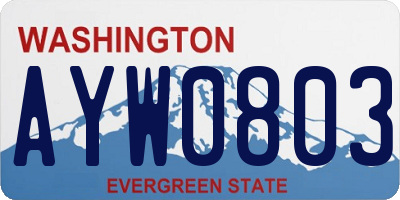 WASHINGTON

AYW0803

EVERGREEN STATE